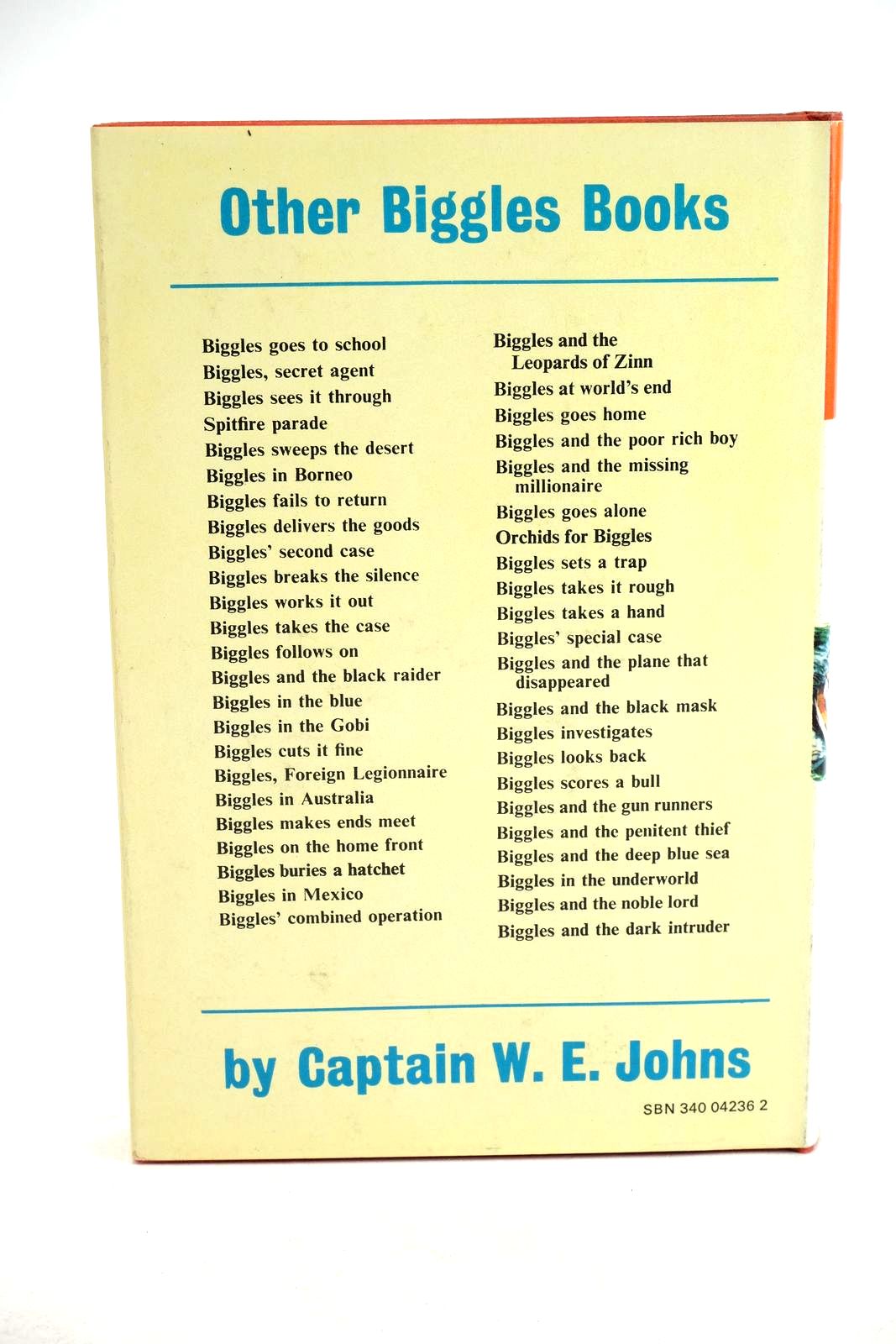 Other Biggles Books

Biggles goes to school
Biggles, secret agent
Biggles sees it through
Spitfire parade
Biggles sweeps the desert
Biggles in Borneo
Biggles fails to return
Biggles delivers the goods
Biggles' second case
Biggles breaks the silence
Biggles works it out
Biggles takes the case
Biggles follows on
Biggles and the black raider
Biggles in the blue
Biggles in the Gobi
Biggles cuts it fine
Biggles, Foreign Legionnaire
Biggles in Australia
Biggles makes ends meet
Biggles on the home front
Biggles buries a hatchet
Biggles in Mexico
Biggles' combined operation

Biggles and the Leopards of Zinn
Biggles at world's end
Biggles goes home
Biggles and the poor rich boy
Biggles and the missing millionaire
Biggles goes alone
Orchids for Biggles
Biggles sets a trap
Biggles takes it rough
Biggles takes a hand
Biggles' special case
Biggles and the plane that disappeared
Biggles and the black mask
Biggles investigates
Biggles looks back
Biggles scores a bull
Biggles and the gun runners
Biggles and the penitent thief
Biggles and the deep blue sea
Biggles in the underworld
Biggles and the noble lord
Biggles and the dark intruder

by Captain W. E. Johns

SBN 340 04236 2